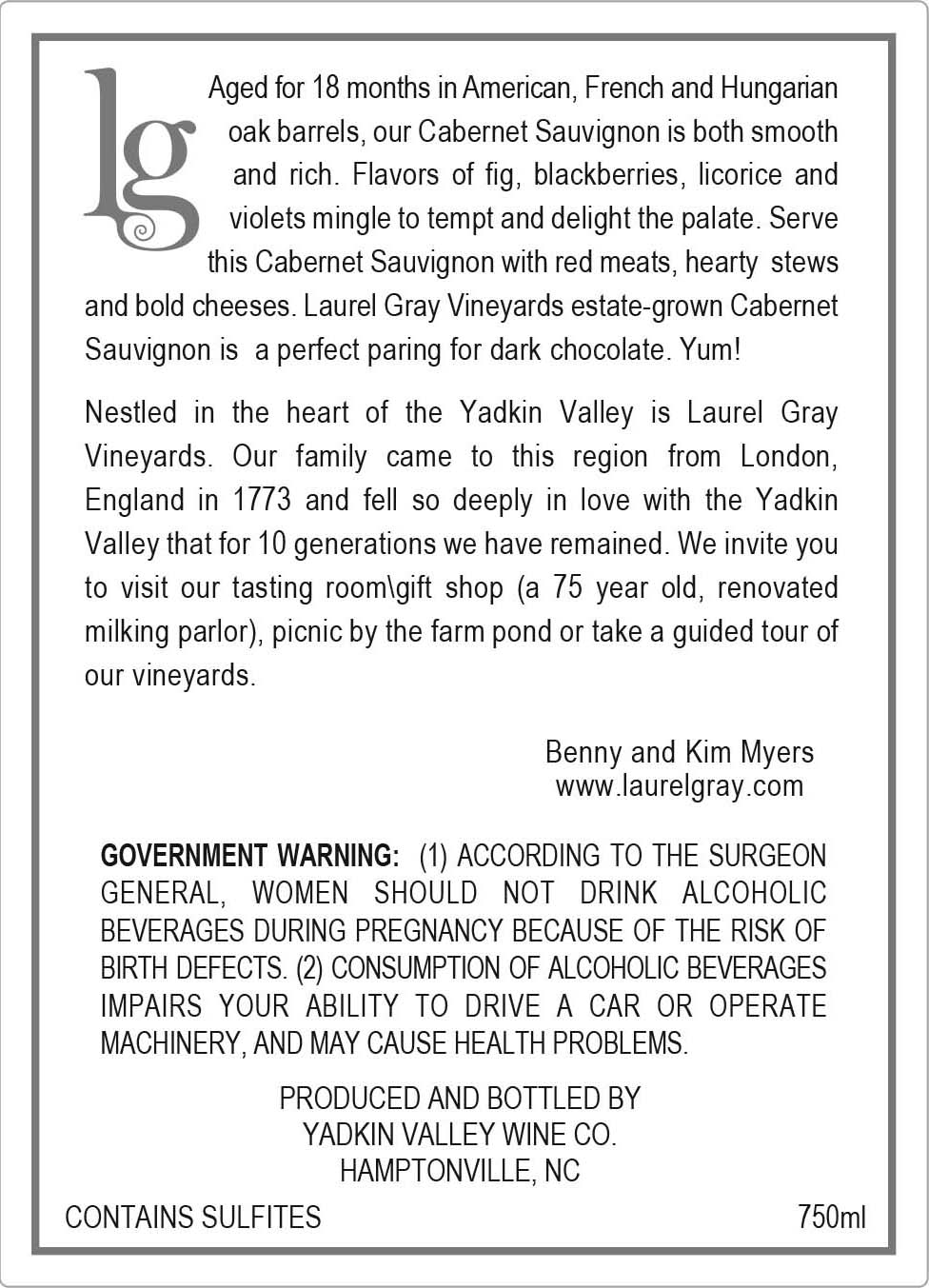 lg

Aged for 18 months in American, French and Hungarian oak barrels, our Cabernet Sauvignon is both smooth and rich. Flavors of fig, blackberries, licorice and violets mingle to tempt and delight the palate. Serve this Cabernet Sauvignon with red meats, hearty stews and bold cheeses. Laurel Gray Vineyards estate-grown Cabernet Sauvignon is a perfect paring for dark chocolate. Yum!

Nestled in the heart of the Yadkin Valley is Laurel Gray Vineyards. Our family came to this region from London, England in 1773 and fell so deeply in love with the Yadkin Valley that for 10 generations we have remained. We invite you to visit our tasting room\gift shop (a 75 year old, renovated milking parlor), picnic by the farm pond or take a guided tour of our vineyards.

Benny and Kim Myers
www.laurelgray.com

GOVERNMENT WARNING: (1) ACCORDING TO THE SURGEON GENERAL, WOMEN SHOULD NOT DRINK ALCOHOLIC BEVERAGES DURING PREGNANCY BECAUSE OF THE RISK OF BIRTH DEFECTS. (2) CONSUMPTION OF ALCOHOLIC BEVERAGES IMPAIRS YOUR ABILITY TO DRIVE A CAR OR OPERATE MACHINERY, AND MAY CAUSE HEALTH PROBLEMS.

PRODUCED AND BOTTLED BY
YADKIN VALLEY WINE CO.
HAMPTONVILLE, NC

CONTAINS SULFITES

750ml